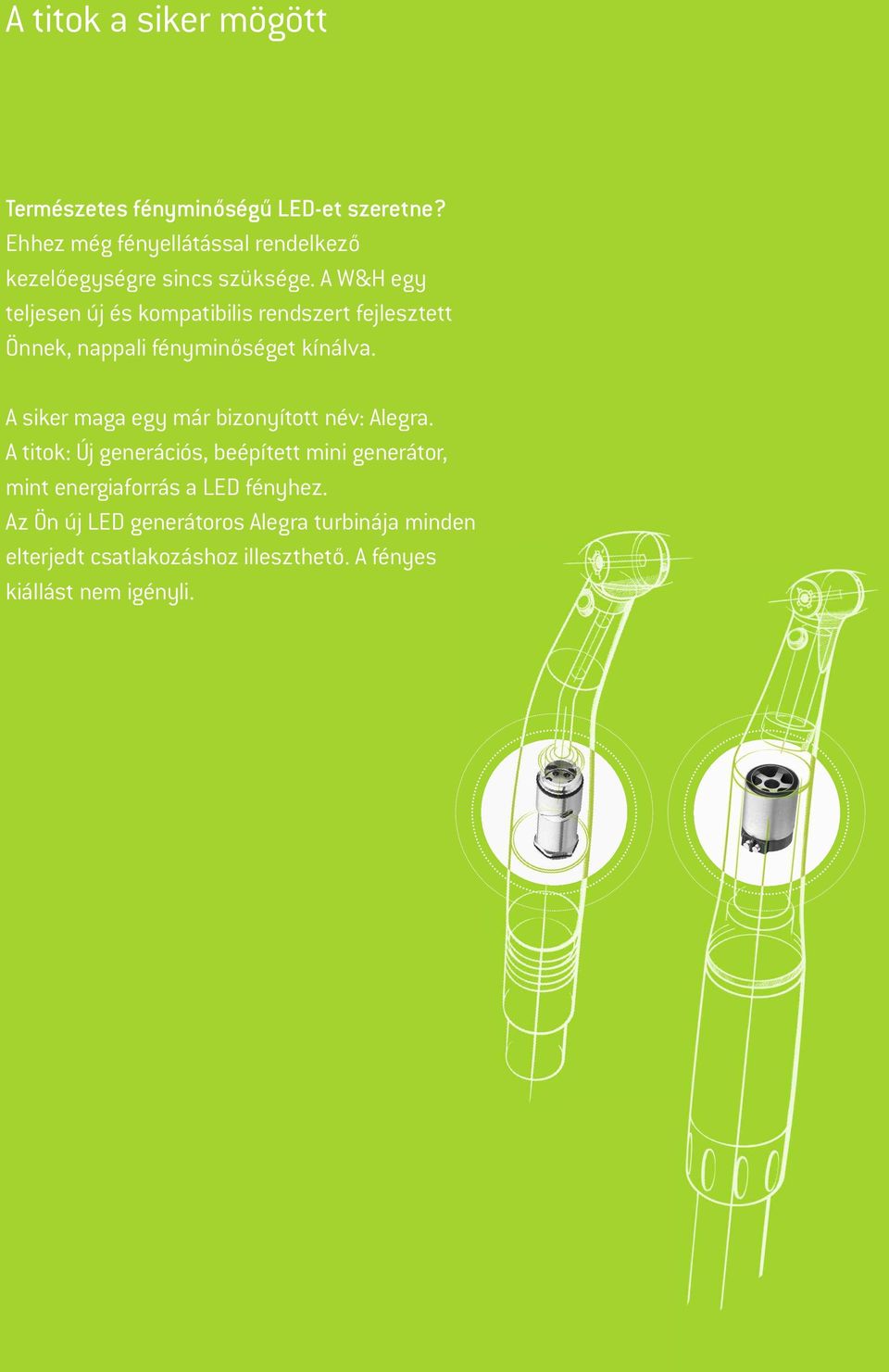 A titok a siker mögött

Természetes fényminőségű LED-et szeretne? Ehhez még fényellátással rendelkező kezelőegységre sincs szüksége. A W&H egy teljesen új és kompatibilis rendszert fejlesztett Önnek, nappali fényminőséget kínálva.

A siker maga egy már bizonyított név: Alegra. A titok: Új generációs, beépített mini generátor, mint energiaforrás a LED fényhez. Az Ön új LED generátoros Alegra turbinája minden elterjedt csatlakozáshoz illeszthető. A fényes kiállást nem igényli.